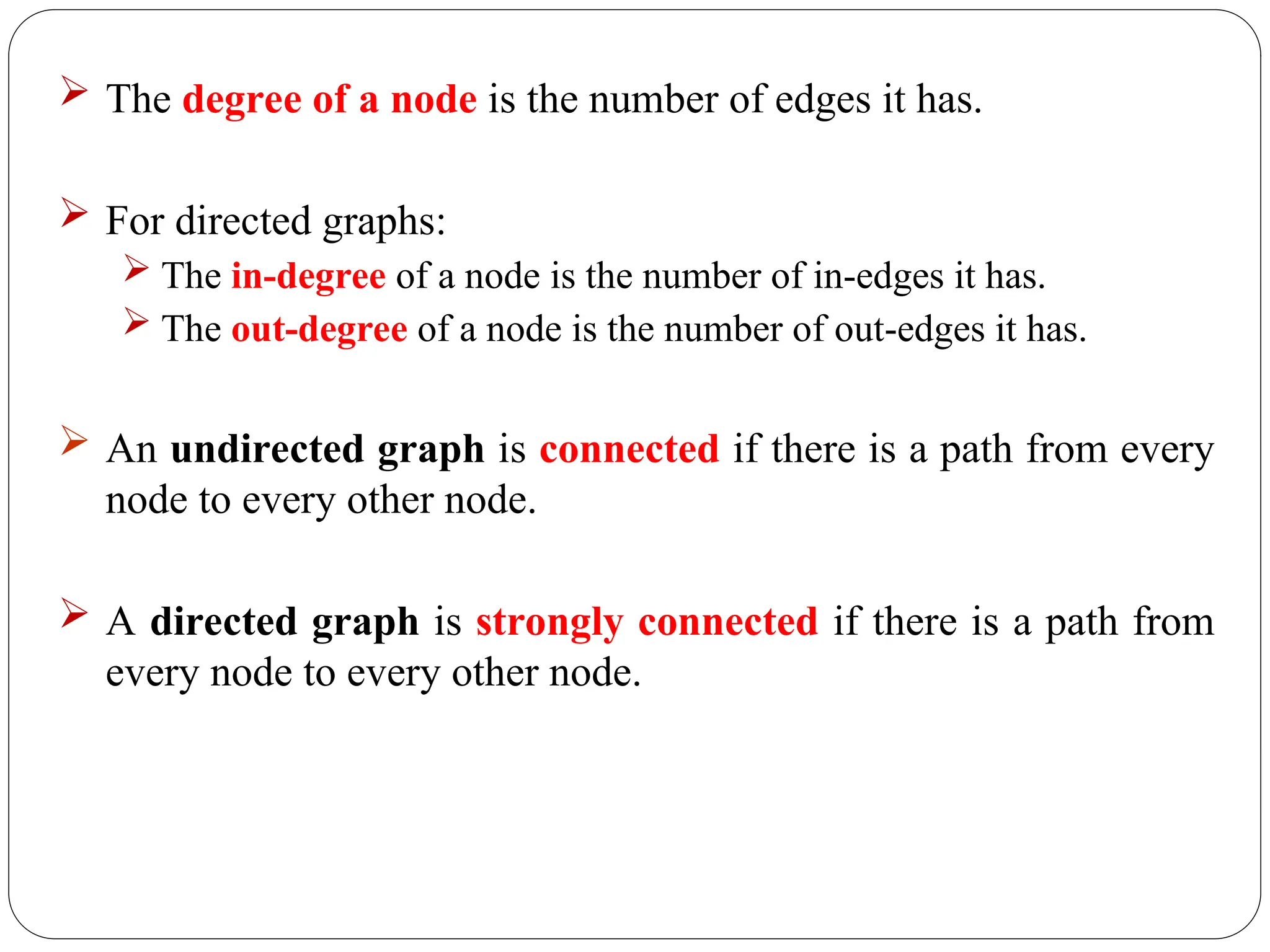 ➢ The degree of a node is the number of edges it has.

➢ For directed graphs:
➢ The in-degree of a node is the number of in-edges it has.
➢ The out-degree of a node is the number of out-edges it has.

➢ An undirected graph is connected if there is a path from every node to every other node.

➢ A directed graph is strongly connected if there is a path from every node to every other node.